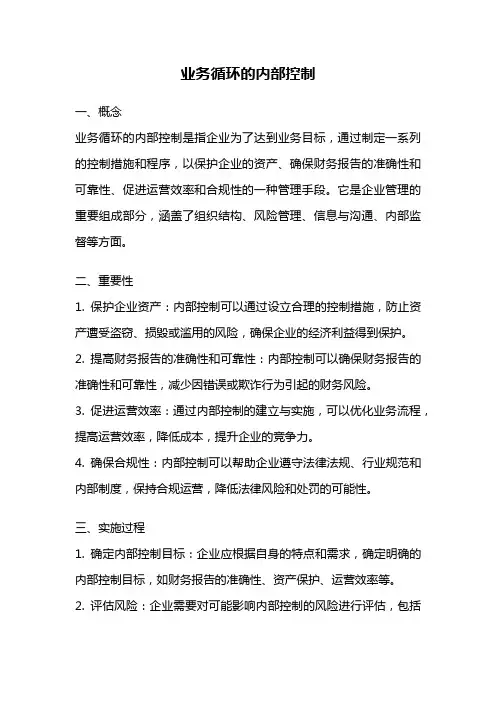 业务循环的内部控制

一、概念

业务循环的内部控制是指企业为了达到业务目标，通过制定一系列的控制措施和程序，以保护企业的资产、确保财务报告的准确性和可靠性、促进运营效率和合规性的一种管理手段。它是企业管理的重要组成部分，涵盖了组织结构、风险管理、信息与沟通、内部监督等方面。

二、重要性

1. 保护企业资产：内部控制可以通过设立合理的控制措施，防止资产遭受盗窃、损毁或滥用的风险，确保企业的经济利益得到保护。

2. 提高财务报告的准确性和可靠性：内部控制可以确保财务报告的准确性和可靠性，减少因错误或欺诈行为引起的财务风险。

3. 促进运营效率：通过内部控制的建立与实施，可以优化业务流程，提高运营效率，降低成本，提升企业的竞争力。

4. 确保合规性：内部控制可以帮助企业遵守法律法规、行业规范和内部制度，保持合规运营，降低法律风险和处罚的可能性。

三、实施过程

1. 确定内部控制目标：企业应根据自身的特点和需求，确定明确的内部控制目标，如财务报告的准确性、资产保护、运营效率等。

2. 评估风险：企业需要对可能影响内部控制的风险进行评估，包括